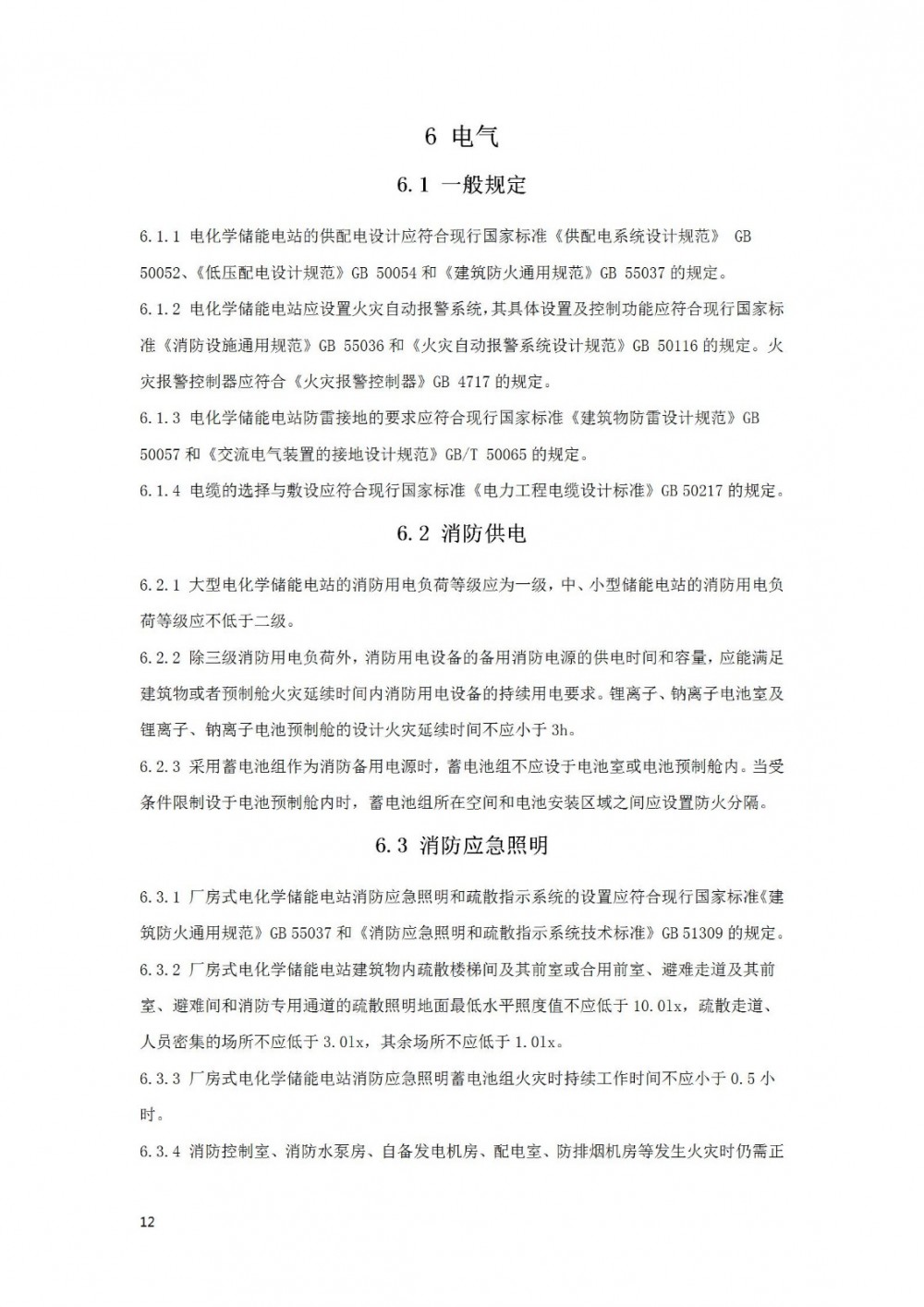 6 电气

6.1 一般规定

6.1.1 电化学储能电站的供配电设计应符合现行国家标准《供配电系统设计规范》 GB 50052、《低压配电设计规范》GB 50054 和《建筑防火通用规范》GB 55037 的规定。

6.1.2 电化学储能电站应设置火灾自动报警系统，其具体设置及控制功能应符合现行国家标准《消防设施通用规范》GB 55036 和《火灾自动报警系统设计规范》GB 50116 的规定。火灾报警控制器应符合《火灾报警控制器》GB 4717 的规定。

6.1.3 电化学储能电站防雷接地的要求应符合现行国家标准《建筑物防雷设计规范》GB 50057 和《交流电气装置的接地设计规范》GB/T 50065 的规定。

6.1.4 电缆的选择与敷设应符合现行国家标准《电力工程电缆设计标准》GB 50217 的规定。

6.2 消防供电

6.2.1 大型电化学储能电站的消防用电负荷等级应为一级，中、小型储能电站的消防用电负荷等级应不低于二级。

6.2.2 除三级消防用电负荷外，消防用电设备的备用消防电源的供电时间和容量，应能满足建筑物或者预制舱火灾延续时间内消防用电设备的持续用电要求。锂离子、钠离子电池室及锂离子、钠离子电池预制舱的设计火灾延续时间不应小于 3h。

6.2.3 采用蓄电池组作为消防备用电源时，蓄电池组不应设于电池室或电池预制舱内。当受条件限制设于电池预制舱内时，蓄电池组所在空间和电池安装区域之间应设置防火分隔。

6.3 消防应急照明

6.3.1 厂房式电化学储能电站消防应急照明和疏散指示系统的设置应符合现行国家标准《建筑防火通用规范》GB 55037 和《消防应急照明和疏散指示系统技术标准》GB 51309 的规定。

6.3.2 厂房式电化学储能电站建筑物内疏散楼梯间及其前室或合用前室、避难走道及其前室、避难间和消防专用通道的疏散照明地面最低水平照度值不应低于 10.0lx，疏散走道、人员密集的场所不应低于 3.0lx，其余场所不应低于 1.0lx。

6.3.3 厂房式电化学储能电站消防应急照明蓄电池组火灾时持续工作时间不应小于 0.5 小时。

6.3.4 消防控制室、消防水泵房、自备发电机房、配电室、防排烟机房等发生火灾时仍需正

12